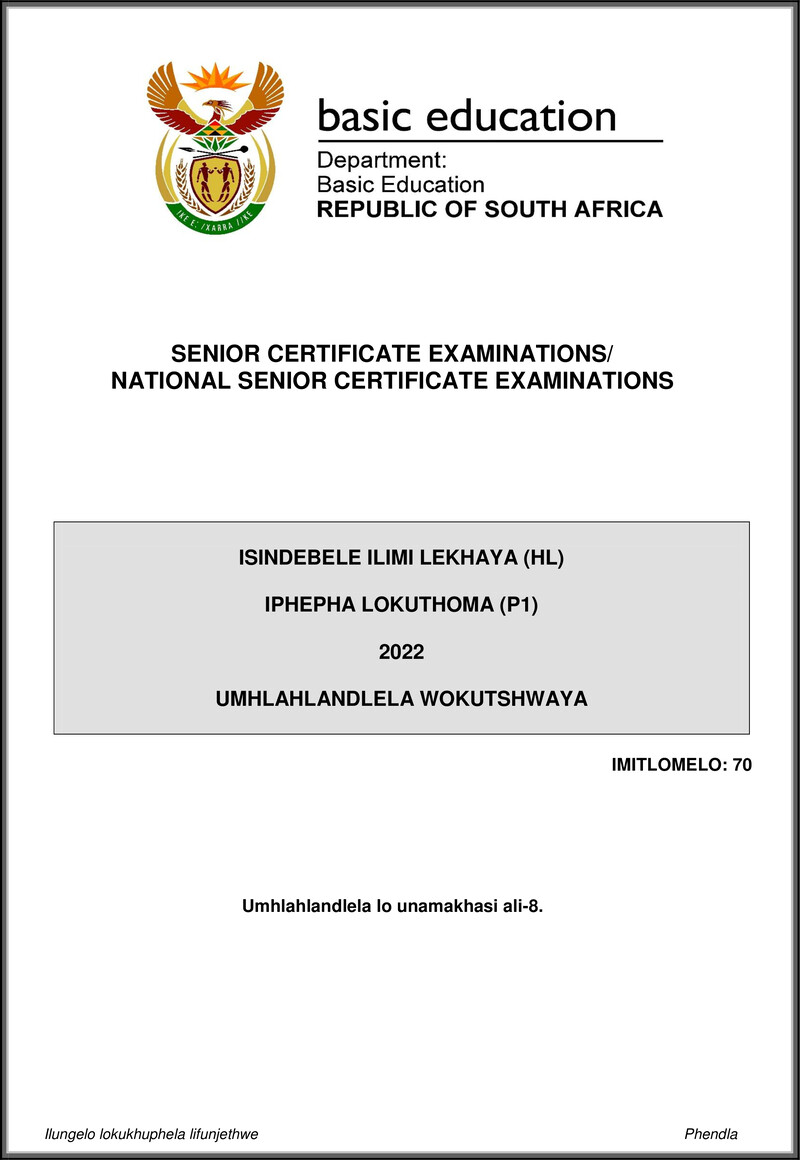 !KE E: /XARRA //KE

basic education

Department:
Basic Education
REPUBLIC OF SOUTH AFRICA

SENIOR CERTIFICATE EXAMINATIONS/
NATIONAL SENIOR CERTIFICATE EXAMINATIONS

ISINDEBELE ILIMI LEKHAYA (HL)

IPHEPHA LOKUTHOMA (P1)

2022

UMHLAHLANDLELA WOKUTSHWAYA

IMITLOMELO: 70

Umhlahlandlela lo unamakhasi ali-8.

Ilungelo lokukhuphela lifunjethwe

Phendla